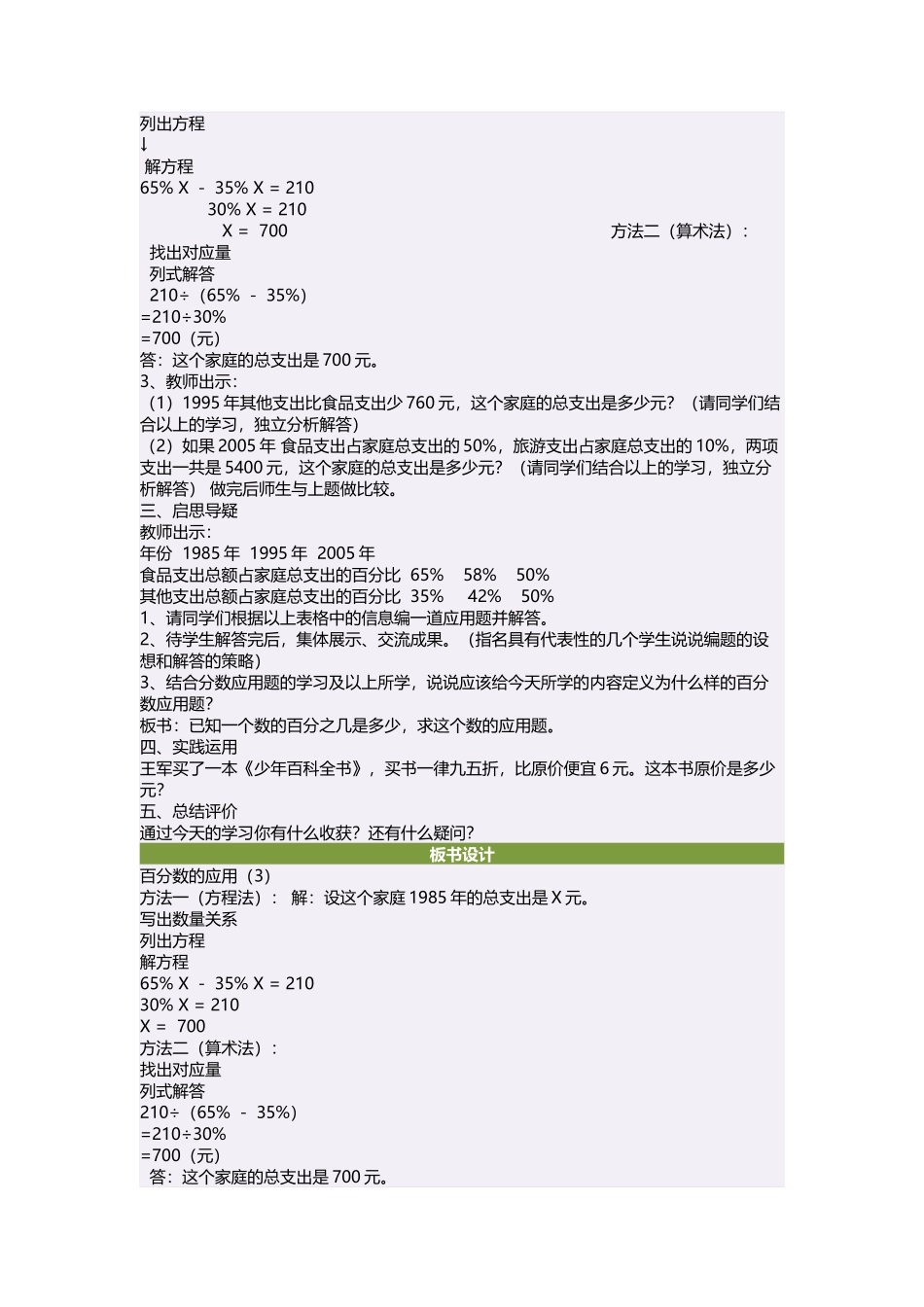 列出方程
↓
解方程
65% X － 35% X = 210
30% X = 210
X = 700

方法二（算术法）：
找出对应量
列式解答
210÷（65% － 35%）
=210÷30%
=700（元）
答：这个家庭的总支出是 700 元。
3、教师出示：
（1）1995 年其他支出比食品支出少 760 元，这个家庭的总支出是多少元？（请同学们结合以上的学习，独立分析解答）
（2）如果 2005 年 食品支出占家庭总支出的 50%，旅游支出占家庭总支出的 10%，两项支出一共是 5400 元，这个家庭的总支出是多少元？（请同学们结合以上的学习，独立分析解答） 做完后师生与上题做比较。
三、启思导疑
教师出示：
年份 1985 年 1995 年 2005 年
食品支出总额占家庭总支出的百分比 65% 58% 50%
其他支出总额占家庭总支出的百分比 35% 42% 50%
1、请同学们根据以上表格中的信息编一道应用题并解答。
2、待学生解答完后，集体展示、交流成果。（指名具有代表性的几个学生说说编题的设想和解答的策略）
3、结合分数应用题的学习及以上所学，说说应该给今天所学的内容定义为什么样的百分数应用题？
板书：已知一个数的百分之几是多少，求这个数的应用题。
四、实践运用
王军买了一本《少年百科全书》，买书一律九五折，比原价便宜 6 元。这本书原价是多少元？
五、总结评价
通过今天的学习你有什么收获？还有什么疑问？
板书设计
百分数的应用（3）
方法一（方程法）： 解：设这个家庭 1985 年的总支出是 X 元。
写出数量关系
列出方程
解方程
65% X － 35% X = 210
30% X = 210
X = 700
方法二（算术法）：
找出对应量
列式解答
210÷（65% － 35%）
=210÷30%
=700（元）
答：这个家庭的总支出是 700 元。